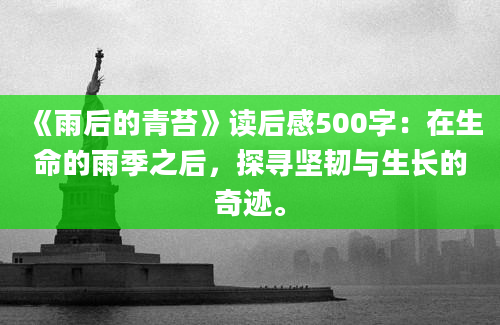 《雨后的青苔》读后感500字：在生命的雨季之后，探寻坚韧与生长的奇迹。